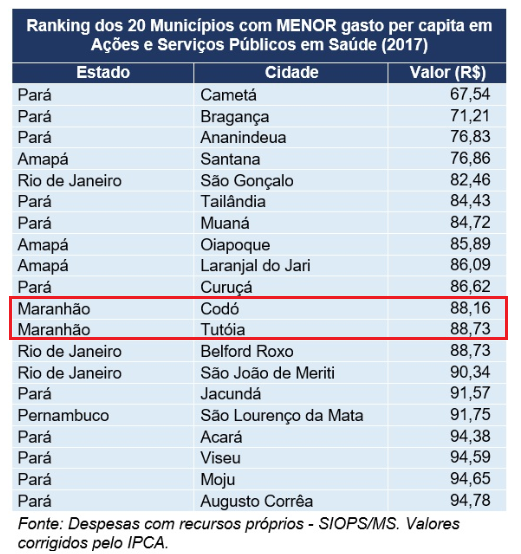 Ranking dos 20 Municípios com MENOR gasto per capita em Ações e Serviços Públicos em Saúde (2017)

| Estado | Cidade | Valor (R$) |
|---|---|---|
| Pará | Cametá | 67,54 |
| Pará | Bragança | 71,21 |
| Pará | Ananindeua | 76,83 |
| Amapá | Santana | 76,86 |
| Rio de Janeiro | São Gonçalo | 82,46 |
| Pará | Tailândia | 84,43 |
| Pará | Muaná | 84,72 |
| Amapá | Oiapoque | 85,89 |
| Amapá | Laranjal do Jari | 86,09 |
| Pará | Curuçá | 86,62 |
| Maranhão | Codó | 88,16 |
| Maranhão | Tutóia | 88,73 |
| Rio de Janeiro | Belford Roxo | 88,73 |
| Rio de Janeiro | São João de Meriti | 90,34 |
| Pará | Jacundá | 91,57 |
| Pernambuco | São Lourenço da Mata | 91,75 |
| Pará | Acará | 94,38 |
| Pará | Viseu | 94,59 |
| Pará | Moju | 94,65 |
| Pará | Augusto Corrêa | 94,78 |

Fonte: Despesas com recursos próprios - SIOPS/MS. Valores corrigidos pelo IPCA.